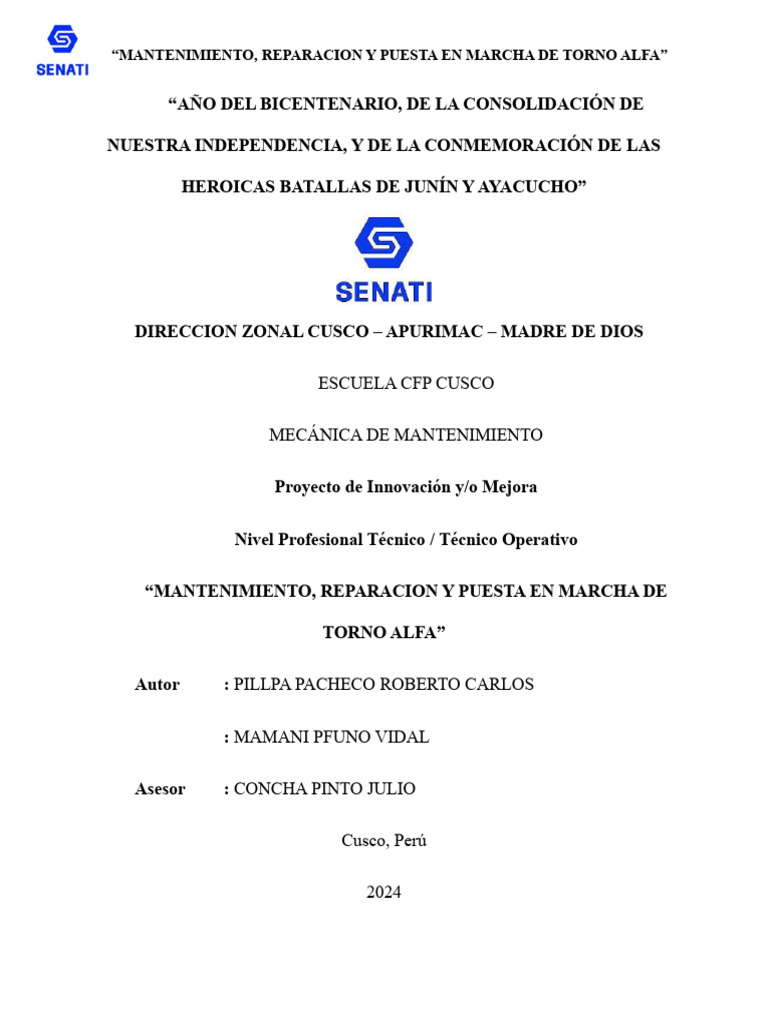 SENATI

“MANTENIMIENTO, REPARACION Y PUESTA EN MARCHA DE TORNO ALFA”

“AÑO DEL BICENTENARIO, DE LA CONSOLIDACIÓN DE NUESTRA INDEPENDENCIA, Y DE LA CONMEMORACIÓN DE LAS HEROICAS BATALLAS DE JUNÍN Y AYACUCHO”

SENATI

DIRECCION ZONAL CUSCO – APURIMAC – MADRE DE DIOS

ESCUELA CFP CUSCO

MECÁNICA DE MANTENIMIENTO

Proyecto de Innovación y/o Mejora

Nivel Profesional Técnico / Técnico Operativo

“MANTENIMIENTO, REPARACION Y PUESTA EN MARCHA DE TORNO ALFA”

Autor : PILLPA PACHECO ROBERTO CARLOS

: MAMANI PFUNO VIDAL

Asesor : CONCHA PINTO JULIO

Cusco, Perú

2024